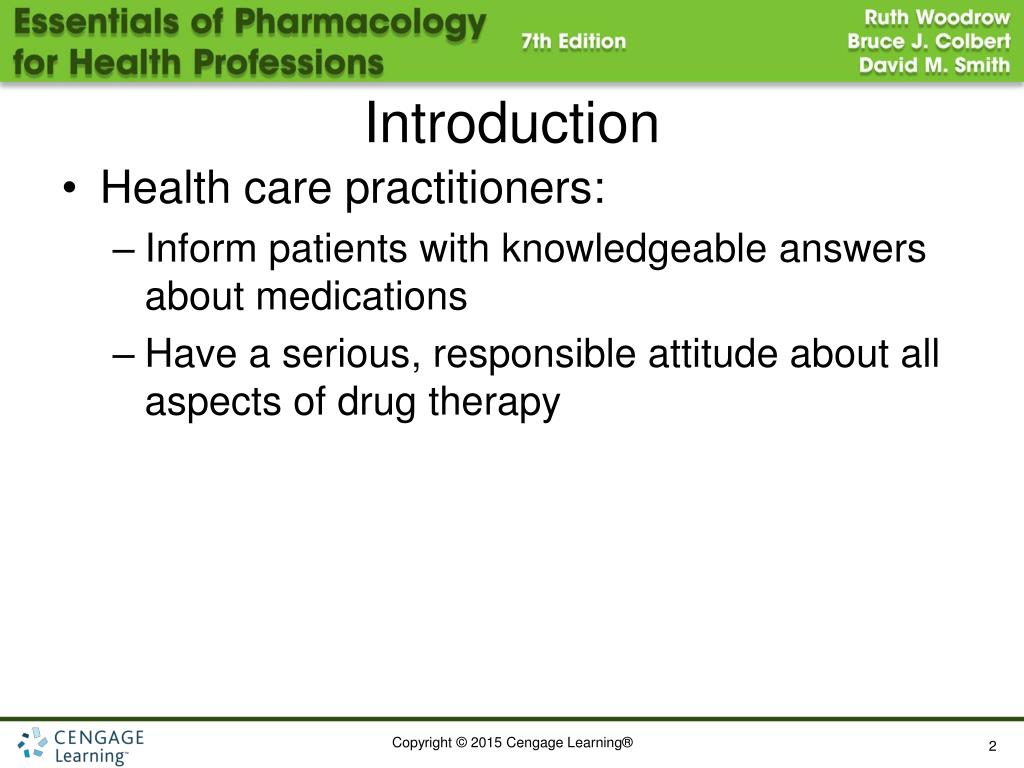 Essentials of Pharmacology for Health Professions

7th Edition

Ruth Woodrow
Bruce J. Colbert
David M. Smith

Introduction

• Health care practitioners:
– Inform patients with knowledgeable answers about medications
– Have a serious, responsible attitude about all aspects of drug therapy

CENGAGE Learning™

Copyright © 2015 Cengage Learning®

2